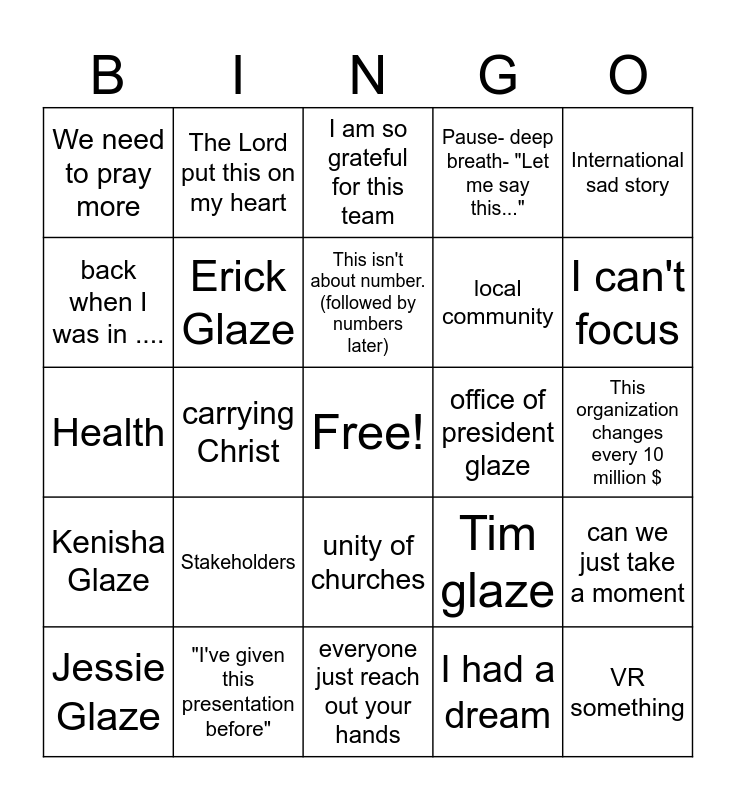 | B | I | N | G | O |
|---|---|---|---|---|
| We need to pray more | The Lord put this on my heart | I am so grateful for this team | Pause- deep breath- "Let me say this..." | International sad story |
| back when I was in .... | Erick Glaze | This isn't about number. (followed by numbers later) | local community | I can't focus |
| Health | carrying Christ | Free! | office of president glaze | This organization changes every 10 million $ |
| Kenisha Glaze | Stakeholders | unity of churches | Tim glaze | can we just take a moment |
| Jessie Glaze | "I've given this presentation before" | everyone just reach out your hands | I had a dream | VR something |